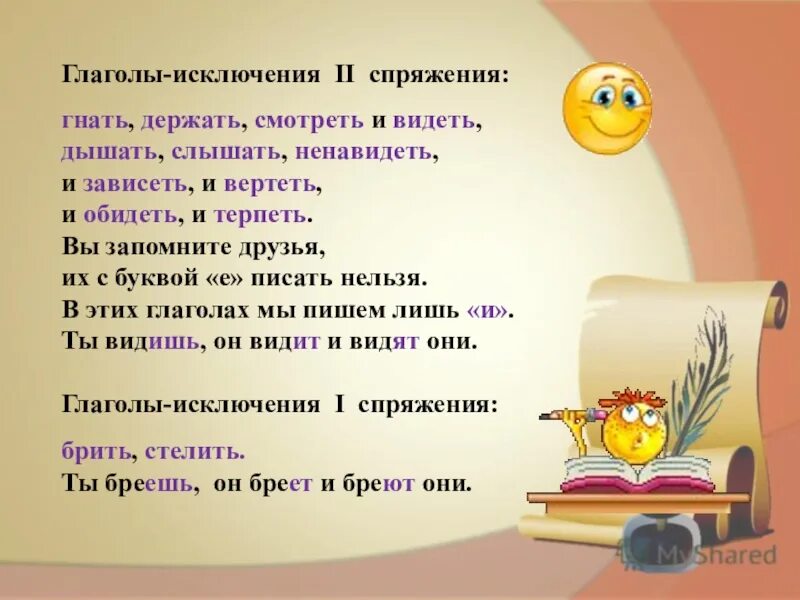 Глаголы-исключения II спряжения:

гнать, держать, смотреть и видеть,
дышать, слышать, ненавидеть,
и зависеть, и вертеть,
и обидеть, и терпеть.
Вы запомните друзья,
их с буквой «е» писать нельзя.
В этих глаголах мы пишем лишь «и».
Ты видишь, он видит и видят они.

Глаголы-исключения I спряжения:

брить, стелить.
Ты бреешь, он бреет и бреют они.

MyShared